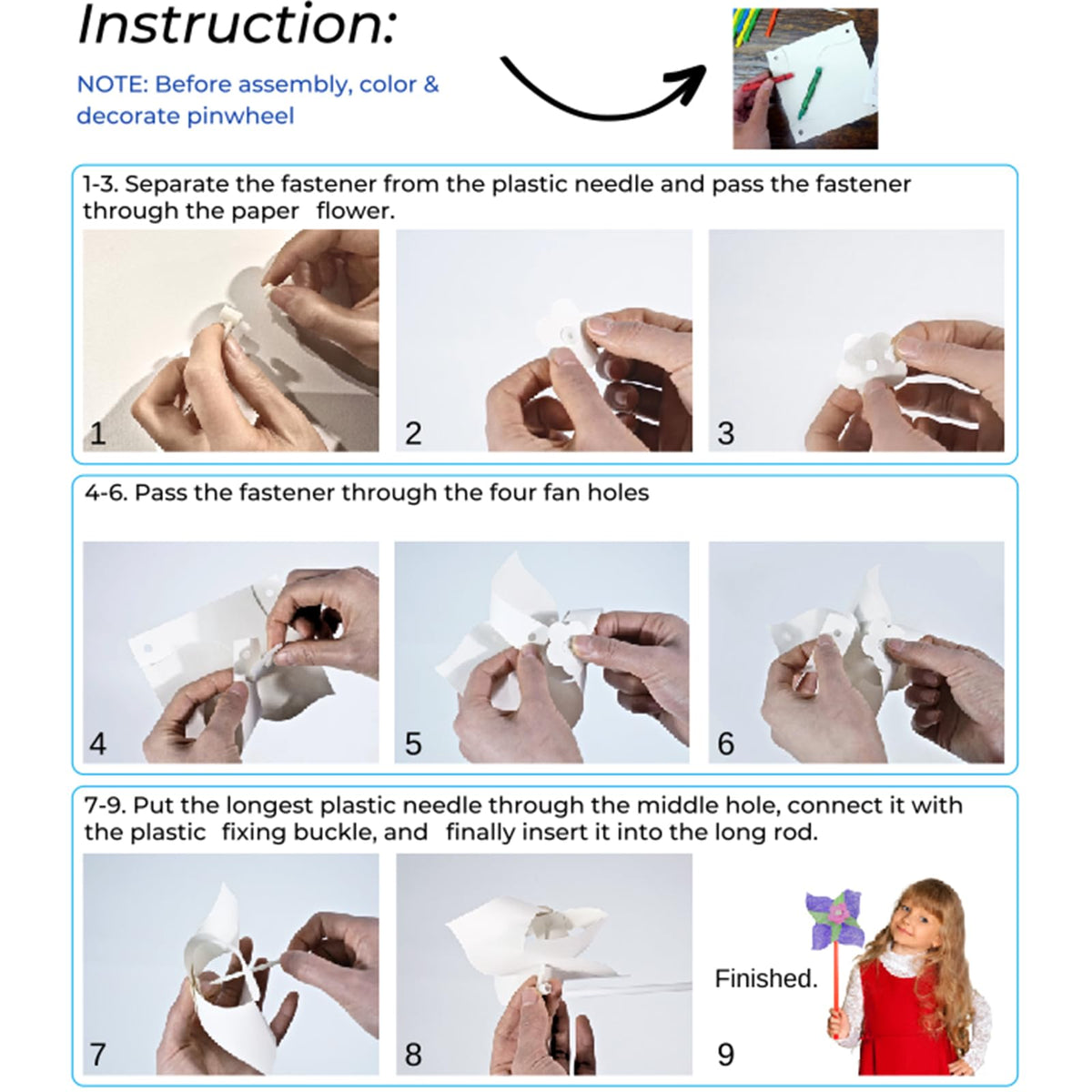 Instruction:

NOTE: Before assembly, color & decorate pinwheel

1-3. Separate the fastener from the plastic needle and pass the fastener through the paper flower.

1

2

3

4-6. Pass the fastener through the four fan holes

4

5

6

7-9. Put the longest plastic needle through the middle hole, connect it with the plastic fixing buckle, and finally insert it into the long rod.

7

8

Finished.

9